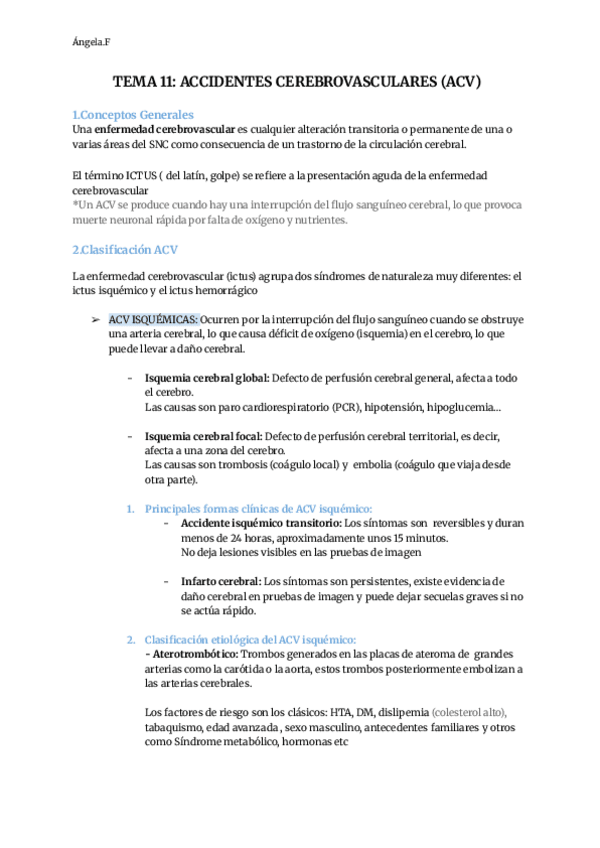 Ángela.F

TEMA 11: ACCIDENTES CEREBROVASCULARES (ACV)

1.Conceptos Generales
Una enfermedad cerebrovascular es cualquier alteración transitoria o permanente de una o varias áreas del SNC como consecuencia de un trastorno de la circulación cerebral.

El término ICTUS ( del latín, golpe) se refiere a la presentación aguda de la enfermedad cerebrovascular
*Un ACV se produce cuando hay una interrupción del flujo sanguíneo cerebral, lo que provoca muerte neuronal rápida por falta de oxígeno y nutrientes.

2.Clasificación ACV

La enfermedad cerebrovascular (ictus) agrupa dos síndromes de naturaleza muy diferentes: el ictus isquémico y el ictus hemorrágico

➢ ACV ISQUÉMICAS: Ocurren por la interrupción del flujo sanguíneo cuando se obstruye una arteria cerebral, lo que causa déficit de oxígeno (isquemia) en el cerebro, lo que puede llevar a daño cerebral.

- Isquemia cerebral global: Defecto de perfusión cerebral general, afecta a todo el cerebro.
Las causas son paro cardiorespiratorio (PCR), hipotensión, hipoglucemia...

- Isquemia cerebral focal: Defecto de perfusión cerebral territorial, es decir, afecta a una zona del cerebro.
Las causas son trombosis (coágulo local) y embolia (coágulo que viaja desde otra parte).

1. Principales formas clínicas de ACV isquémico:
- Accidente isquémico transitorio: Los síntomas son reversibles y duran menos de 24 horas, aproximadamente unos 15 minutos.
No deja lesiones visibles en las pruebas de imagen

- Infarto cerebral: Los síntomas son persistentes, existe evidencia de daño cerebral en pruebas de imagen y puede dejar secuelas graves si no se actúa rápido.

2. Clasificación etiológica del ACV isquémico:
- Aterotrombótico: Trombos generados en las placas de ateroma de grandes arterias como la carótida o la aorta, estos trombos posteriormente embolizan a las arterias cerebrales.

Los factores de riesgo son los clásicos: HTA, DM, dislipemia (colesterol alto), tabaquismo, edad avanzada, sexo masculino, antecedentes familiares y otros como Síndrome metabólico, hormonas etc